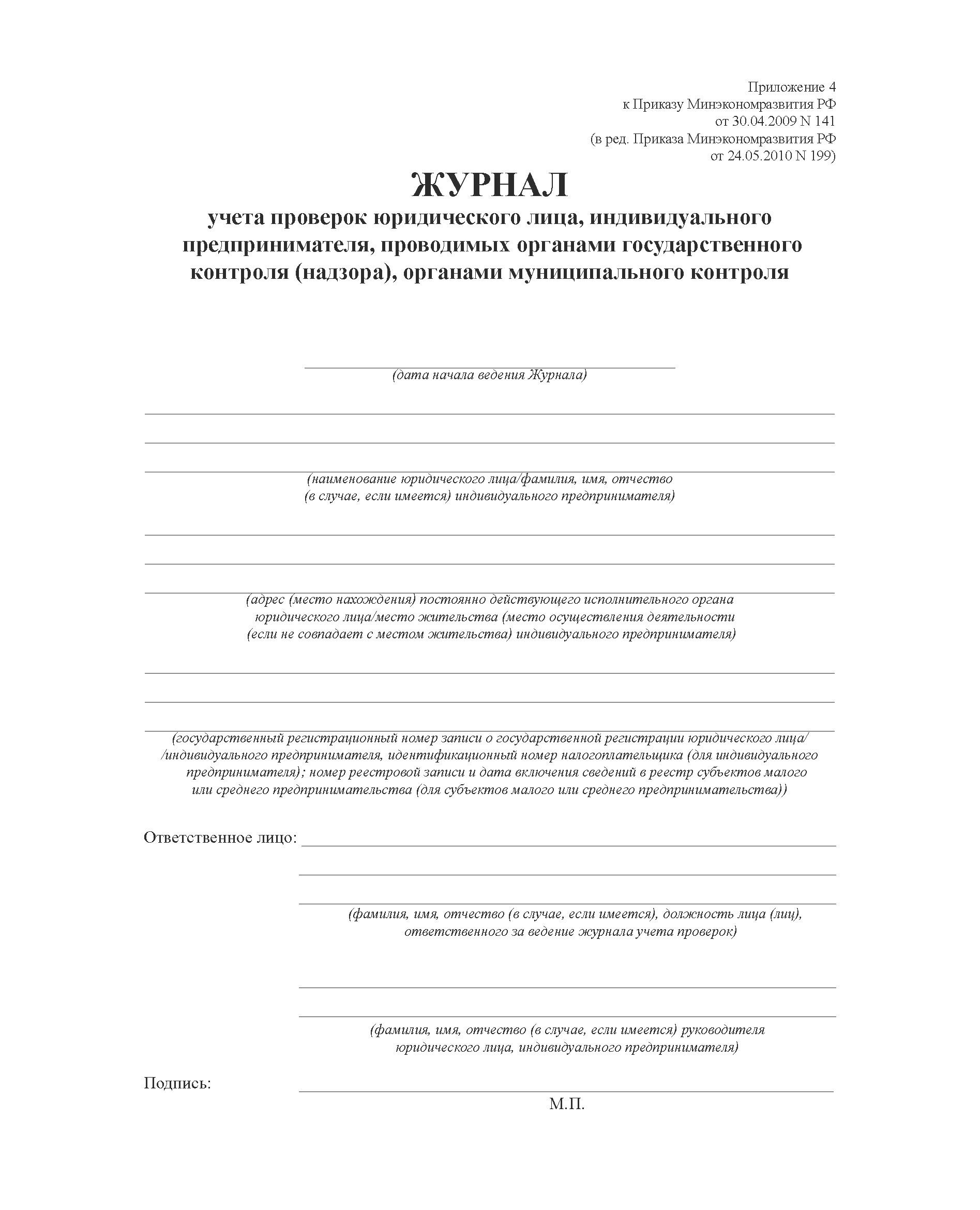 Приложение 4
к Приказу Минэкономразвития РФ
от 30.04.2009 N 141
(в ред. Приказа Минэкономразвития РФ
от 24.05.2010 N 199)

ЖУРНАЛ
учета проверок юридического лица, индивидуального предпринимателя, проводимых органами государственного контроля (надзора), органами муниципального контроля

(дата начала ведения Журнала)

(наименование юридического лица/фамилия, имя, отчество (в случае, если имеется) индивидуального предпринимателя)

(адрес (место нахождения) постоянно действующего исполнительного органа юридического лица/место жительства (место осуществления деятельности (если не совпадает с местом жительства) индивидуального предпринимателя)

(государственный регистрационный номер записи о государственной регистрации юридического лица/ /индивидуального предпринимателя, идентификационный номер налогоплательщика (для индивидуального предпринимателя); номер реестровой записи и дата включения сведений в реестр субъектов малого или среднего предпринимательства (для субъектов малого или среднего предпринимательства))

Ответственное лицо:

(фамилия, имя, отчество (в случае, если имеется), должность лица (лиц), ответственного за ведение журнала учета проверок)

(фамилия, имя, отчество (в случае, если имеется) руководителя юридического лица, индивидуального предпринимателя)

Подпись:

М.П.